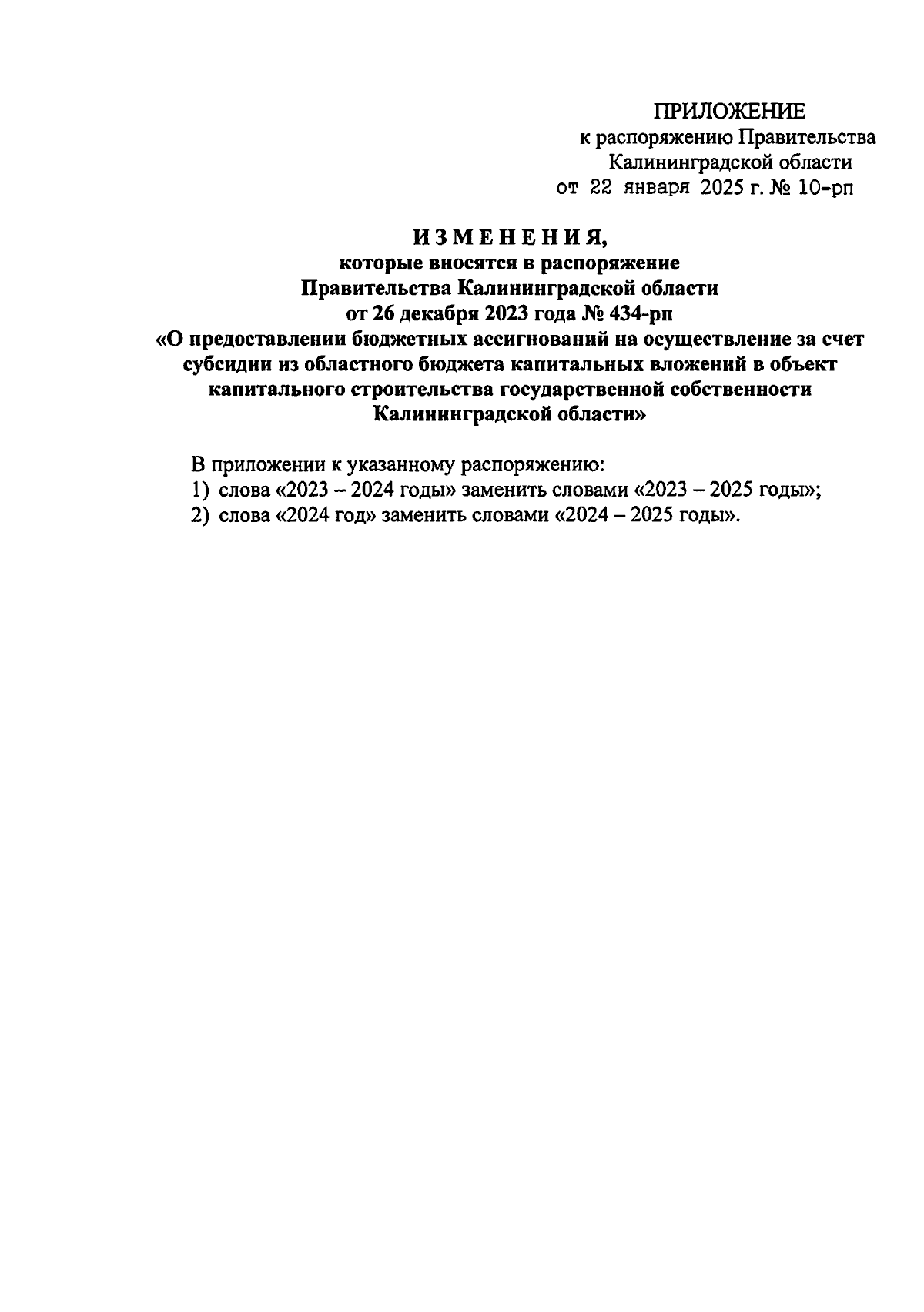 ПРИЛОЖЕНИЕ
к распоряжению Правительства
Калининградской области
от 22 января 2025 г. № 10-рп

ИЗМЕНЕНИЯ,
которые вносятся в распоряжение
Правительства Калининградской области
от 26 декабря 2023 года № 434-рп
«О предоставлении бюджетных ассигнований на осуществление за счет субсидии из областного бюджета капитальных вложений в объект капитального строительства государственной собственности Калининградской области»

В приложении к указанному распоряжению:
1) слова «2023 – 2024 годы» заменить словами «2023 – 2025 годы»;
2) слова «2024 год» заменить словами «2024 – 2025 годы».